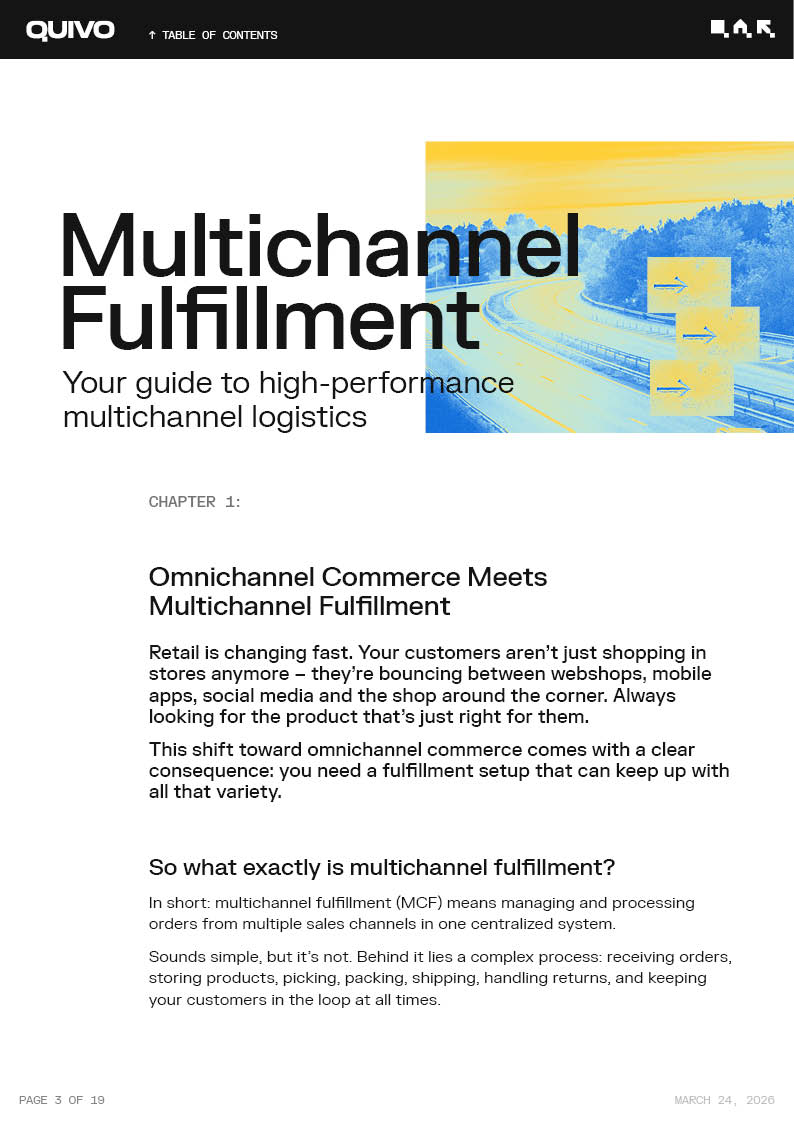 QUIVO

↑ TABLE OF CONTENTS

Multichannel Fulfillment

Your guide to high-performance multichannel logistics

CHAPTER 1:

Omnichannel Commerce Meets Multichannel Fulfillment

Retail is changing fast. Your customers aren't just shopping in stores anymore – they're bouncing between webshops, mobile apps, social media and the shop around the corner. Always looking for the product that's just right for them.

This shift toward omnichannel commerce comes with a clear consequence: you need a fulfillment setup that can keep up with all that variety.

So what exactly is multichannel fulfillment?

In short: multichannel fulfillment (MCF) means managing and processing orders from multiple sales channels in one centralized system.

Sounds simple, but it's not. Behind it lies a complex process: receiving orders, storing products, picking, packing, shipping, handling returns, and keeping your customers in the loop at all times.

PAGE 3 OF 19

MARCH 24, 2026